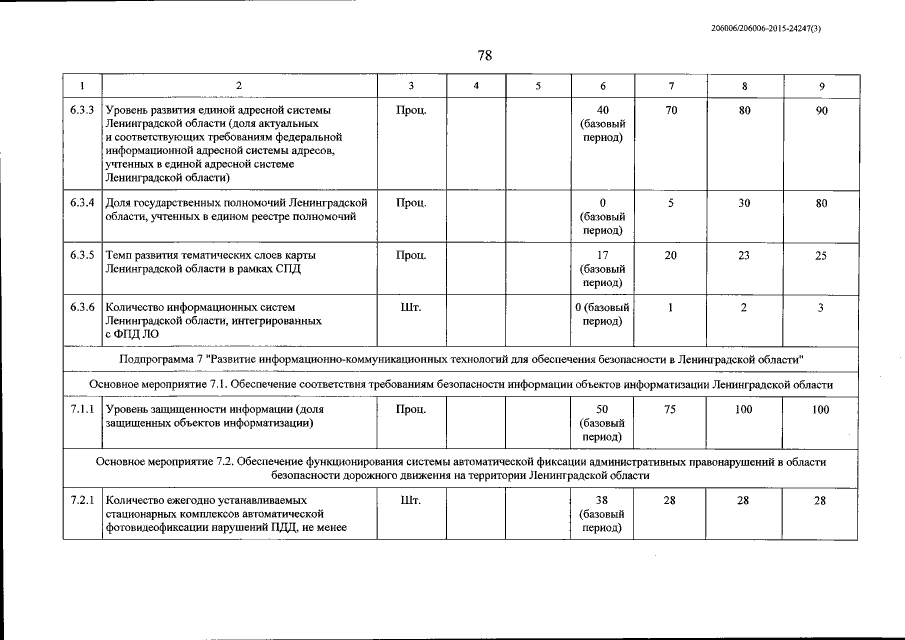 206006/206006-2015-24247(3)

78

| 1 | 2 | 3 | 4 | 5 | 6 | 7 | 8 | 9 |
|---|---|---|---|---|---|---|---|---|
| 6.3.3 | Уровень развития единой адресной системы Ленинградской области (доля актуальных и соответствующих требованиям федеральной информационной адресной системы адресов, учтенных в единой адресной системе Ленинградской области) | Проц. | | | 40 (базовый период) | 70 | 80 | 90 |
| 6.3.4 | Доля государственных полномочий Ленинградской области, учтенных в едином реестре полномочий | Проц. | | | 0 (базовый период) | 5 | 30 | 80 |
| 6.3.5 | Темп развития тематических слоев карты Ленинградской области в рамках СПД | Проц. | | | 17 (базовый период) | 20 | 23 | 25 |
| 6.3.6 | Количество информационных систем Ленинградской области, интегрированных с ФПД ЛО | Шт. | | | 0 (базовый период) | 1 | 2 | 3 |
| Подпрограмма 7 "Развитие информационно-коммуникационных технологий для обеспечения безопасности в Ленинградской области" | | | | | | | | |
| Основное мероприятие 7.1. Обеспечение соответствия требованиям безопасности информации объектов информатизации Ленинградской области | | | | | | | | |
| 7.1.1 | Уровень защищенности информации (доля защищенных объектов информатизации) | Проц. | | | 50 (базовый период) | 75 | 100 | 100 |
| Основное мероприятие 7.2. Обеспечение функционирования системы автоматической фиксации административных правонарушений в области безопасности дорожного движения на территории Ленинградской области | | | | | | | | |
| 7.2.1 | Количество ежегодно устанавливаемых стационарных комплексов автоматической фотовидеофиксации нарушений ПДД, не менее | Шт. | | | 38 (базовый период) | 28 | 28 | 28 |